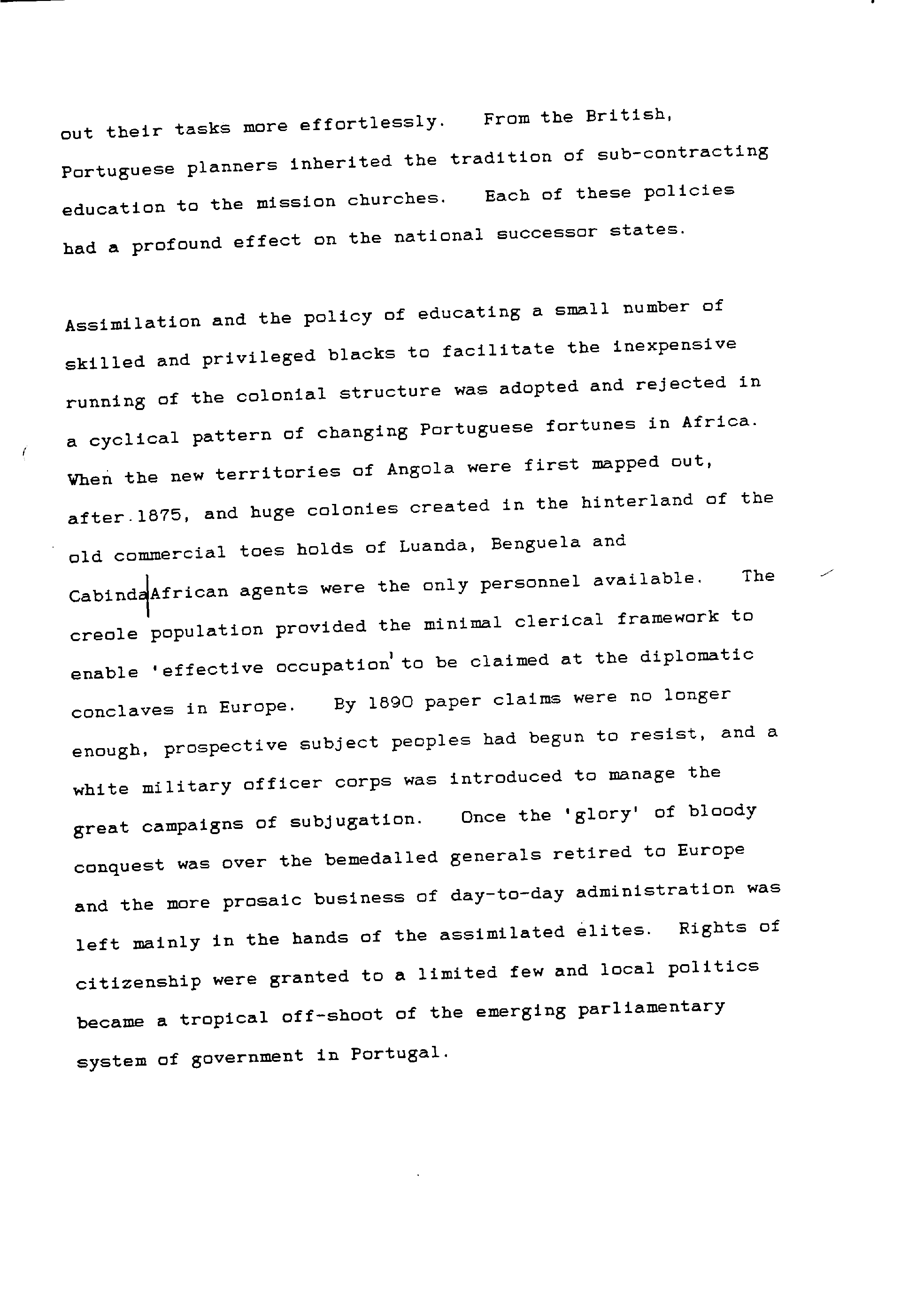 out their tasks more effortlessly. From the British, Portuguese planners inherited the tradition of sub-contracting education to the mission churches. Each of these policies had a profound effect on the national successor states.

Assimilation and the policy of educating a small number of skilled and privileged blacks to facilitate the inexpensive running of the colonial structure was adopted and rejected in a cyclical pattern of changing Portuguese fortunes in Africa. When the new territories of Angola were first mapped out, after 1875, and huge colonies created in the hinterland of the old commercial toes holds of Luanda, Benguela and Cabinda African agents were the only personnel available. The creole population provided the minimal clerical framework to enable 'effective occupation' to be claimed at the diplomatic conclaves in Europe. By 1890 paper claims were no longer enough, prospective subject peoples had begun to resist, and a white military officer corps was introduced to manage the great campaigns of subjugation. Once the 'glory' of bloody conquest was over the bemedalled generals retired to Europe and the more prosaic business of day-to-day administration was left mainly in the hands of the assimilated elites. Rights of citizenship were granted to a limited few and local politics became a tropical off-shoot of the emerging parliamentary system of government in Portugal.